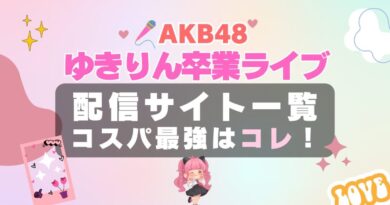 AKB48
ゆきりん卒業ライブ
配信サイト一覧
コスパ最強はコレ！
LOVE